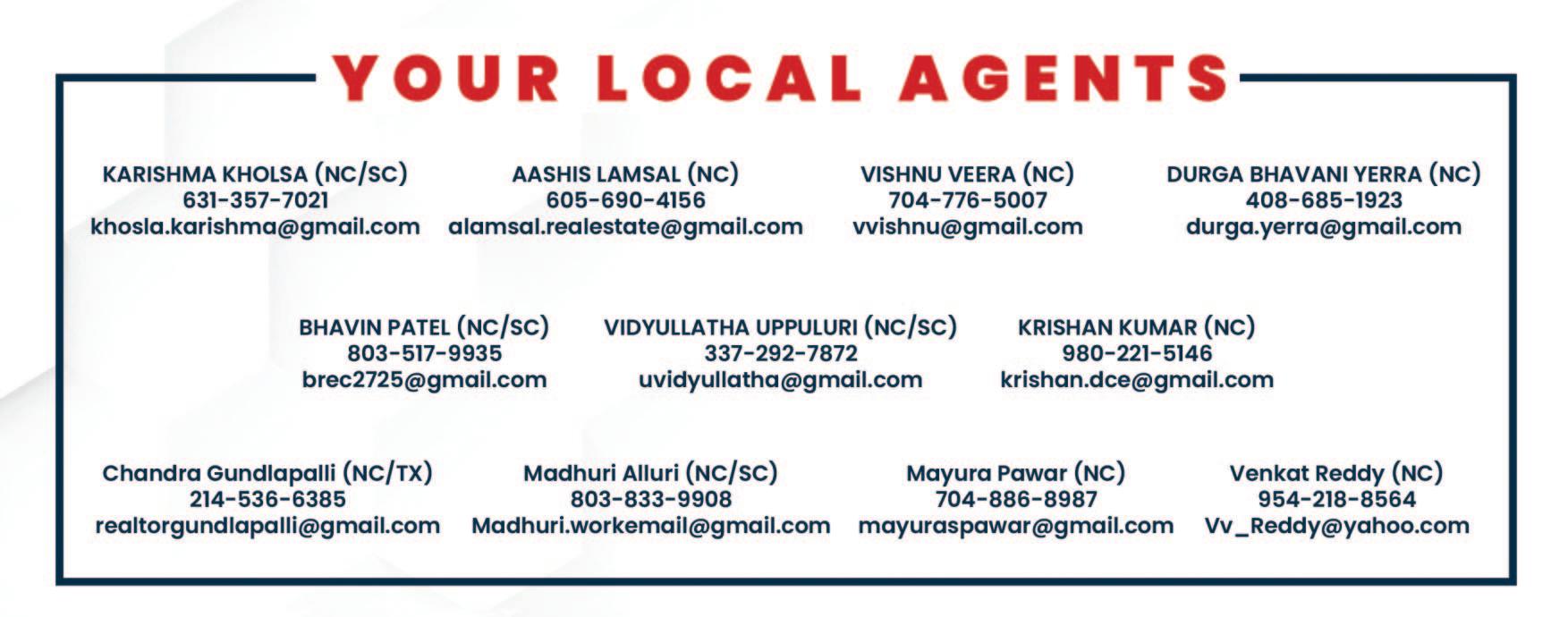 YOUR LOCAL AGENTS

KARISHMA KHOLSA (NC/SC)
631-357-7021
khosla.karishma@gmail.com

AASHIS LAMSAL (NC)
605-690-4156
alamsal.realestate@gmail.com

VISHNU VEERA (NC)
704-776-5007
vvishnu@gmail.com

DURGA BHAVANI YERRA (NC)
408-685-1923
durga.yerra@gmail.com

BHAVIN PATEL (NC/SC)
803-517-9935
brec2725@gmail.com

VIDYULLATHA UPPULURI (NC/SC)
337-292-7872
uvidyullatha@gmail.com

KRISHAN KUMAR (NC)
980-221-5146
krishan.dce@gmail.com

Chandra Gundlapalli (NC/TX)
214-536-6385
realtorgundlapalli@gmail.com

Madhuri Alluri (NC/SC)
803-833-9908
Madhuri.workemail@gmail.com

Mayura Pawar (NC)
704-886-8987
mayuraspawar@gmail.com

Venkat Reddy (NC)
954-218-8564
Vv_Reddy@yahoo.com